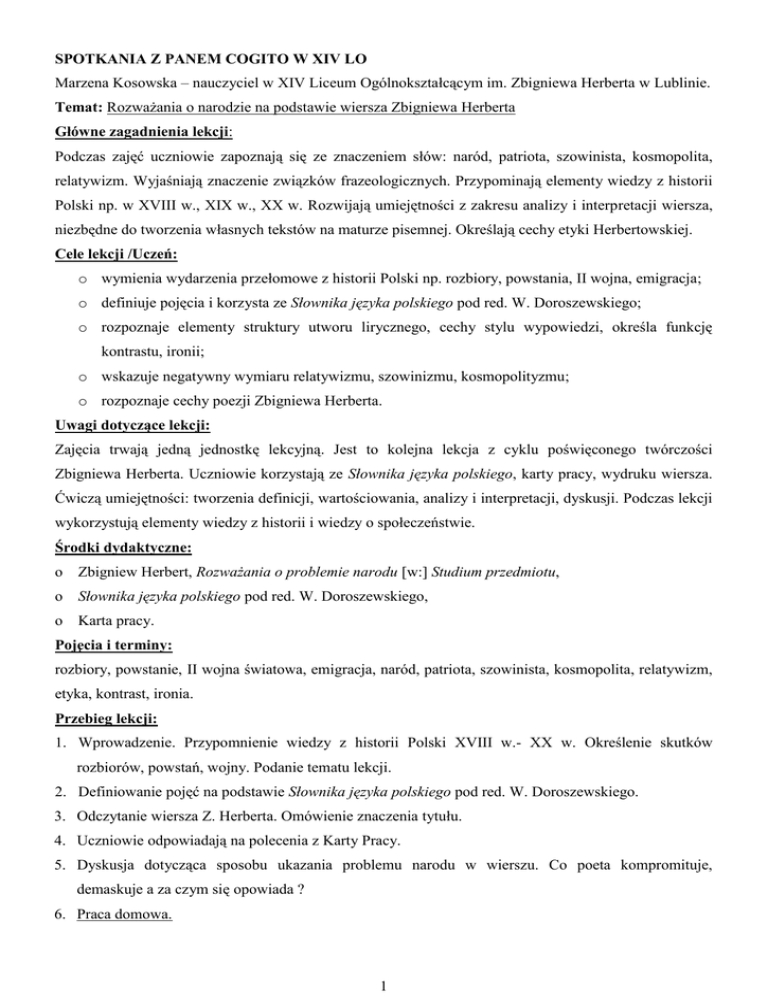 SPOTKANIA Z PANEM COGITO W XIV LO

Marzena Kosowska – nauczyciel w XIV Liceum Ogólnokształcącym im. Zbigniewa Herberta w Lublinie.

Temat: Rozważania o narodzie na podstawie wiersza Zbigniewa Herberta

Główne zagadnienia lekcji:

Podczas zajęć uczniowie zapoznają się ze znaczeniem słów: naród, patriota, szowinista, kosmopolita, relatywizm. Wyjaśniają znaczenie związków frazeologicznych. Przypominają elementy wiedzy z historii Polski np. w XVIII w., XIX w., XX w. Rozwijają umiejętności z zakresu analizy i interpretacji wiersza, niezbędne do tworzenia własnych tekstów na maturze pisemnej. Określają cechy etyki Herbertowskiej.

Cele lekcji /Uczeń:

o wymienia wydarzenia przełomowe z historii Polski np. rozbiory, powstania, II wojna, emigracja;
o definiuje pojęcia i korzysta ze Słownika języka polskiego pod red. W. Doroszewskiego;
o rozpoznaje elementy struktury utworu lirycznego, cechy stylu wypowiedzi, określa funkcję kontrastu, ironii;
o wskazuje negatywny wymiaru relatywizmu, szowinizmu, kosmopolityzmu;
o rozpoznaje cechy poezji Zbigniewa Herberta.

Uwagi dotyczące lekcji:

Zajęcia trwają jedną jednostkę lekcyjną. Jest to kolejna lekcja z cyklu poświęconego twórczości Zbigniewa Herberta. Uczniowie korzystają ze Słownika języka polskiego, karty pracy, wydruku wiersza. Ćwiczą umiejętności: tworzenia definicji, wartościowania, analizy i interpretacji, dyskusji. Podczas lekcji wykorzystują elementy wiedzy z historii i wiedzy o społeczeństwie.

Środki dydaktyczne:

o Zbigniew Herbert, Rozważania o problemie narodu [w:] Studium przedmiotu,
o Słownika języka polskiego pod red. W. Doroszewskiego,
o Karta pracy.

Pojęcia i terminy:

rozbiory, powstanie, II wojna światowa, emigracja, naród, patriota, szowinista, kosmopolita, relatywizm, etyka, kontrast, ironia.

Przebieg lekcji:

1. Wprowadzenie. Przypomnienie wiedzy z historii Polski XVIII w.- XX w. Określenie skutków rozbiorów, powstań, wojny. Podanie tematu lekcji.
2. Definiowanie pojęć na podstawie Słownika języka polskiego pod red. W. Doroszewskiego.
3. Odczytanie wiersza Z. Herberta. Omówienie znaczenia tytułu.
4. Uczniowie odpowiadają na polecenia z Karty Pracy.
5. Dyskusja dotycząca sposobu ukazania problemu narodu w wierszu. Co poeta kompromituje, demaskuje a za czym się opowiada ?
6. Praca domowa.

1